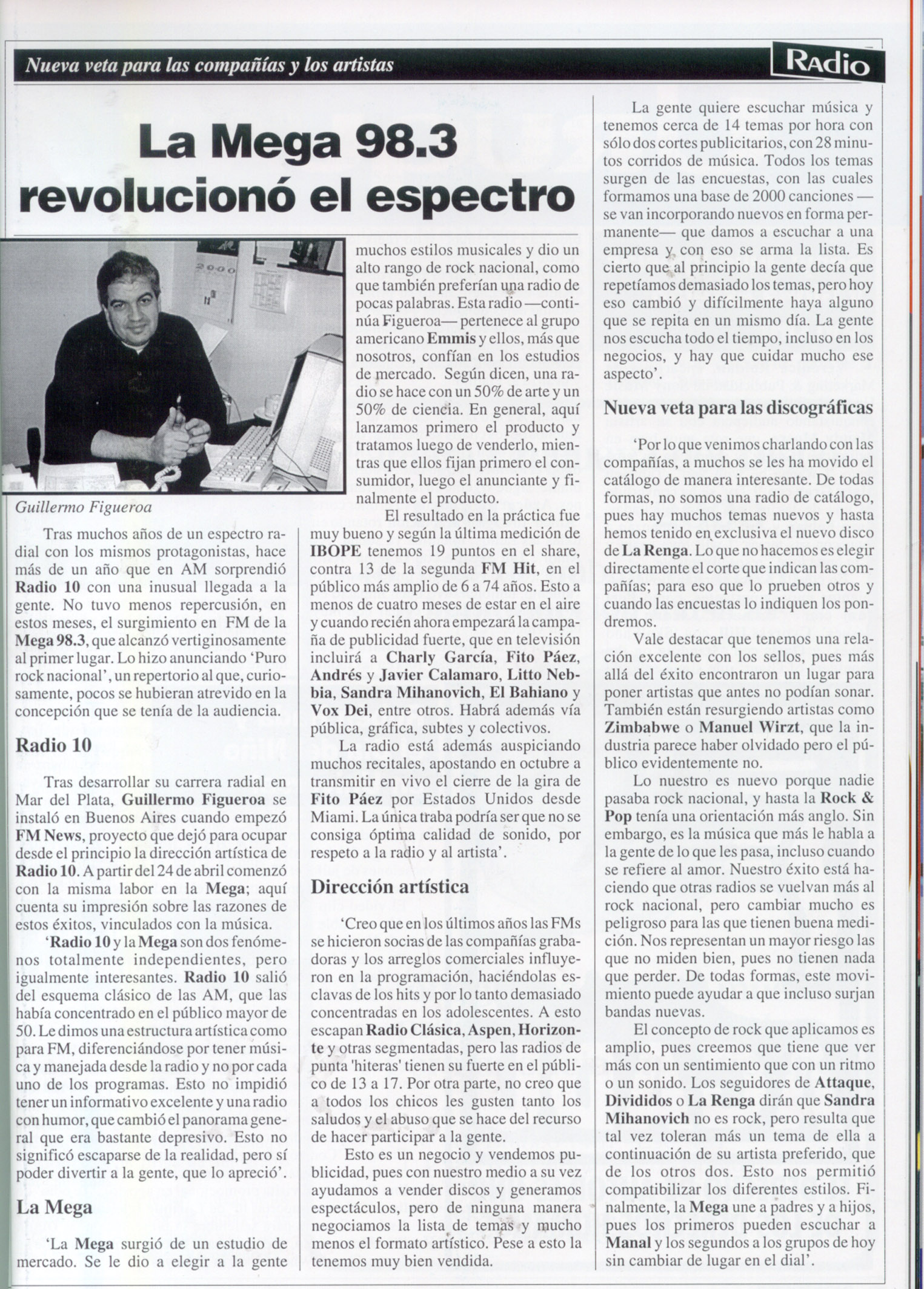 Nueva veta para las compañías y los artistas

Radio

La Mega 98.3 revolucionó el espectro

Guillermo Figueroa

Tras muchos años de un espectro radial con los mismos protagonistas, hace más de un año que en AM sorprendió Radio 10 con una inusual llegada a la gente. No tuvo menos repercusión, en estos meses, el surgimiento en FM de la Mega 98.3, que alcanzó vertiginosamente al primer lugar. Lo hizo anunciando 'Puro rock nacional', un repertorio al que, curiosamente, pocos se hubieran atrevido en la concepción que se tenía de la audiencia.

Radio 10

Tras desarrollar su carrera radial en Mar del Plata, Guillermo Figueroa se instaló en Buenos Aires cuando empezó FM News, proyecto que dejó para ocupar desde el principio la dirección artística de Radio 10. A partir del 24 de abril comenzó con la misma labor en la Mega; aquí cuenta su impresión sobre las razones de estos éxitos, vinculados con la música.

'Radio 10 y la Mega son dos fenómenos totalmente independientes, pero igualmente interesantes. Radio 10 salió del esquema clásico de las AM, que las había concentrado en el público mayor de 50. Le dimos una estructura artística como para FM, diferenciándose por tener música y manejada desde la radio y no por cada uno de los programas. Esto no impidió tener un informativo excelente y una radio con humor, que cambió el panorama general que era bastante depresivo. Esto no significó escaparse de la realidad, pero sí poder divertir a la gente, que lo apreció'.

La Mega

'La Mega surgió de un estudio de mercado. Se le dio a elegir a la gente muchos estilos musicales y dio un alto rango de rock nacional, como que también preferían una radio de pocas palabras. Esta radio —continúa Figueroa— pertenece al grupo americano Emmis y ellos, más que nosotros, confían en los estudios de mercado. Según dicen, una radio se hace con un 50% de arte y un 50% de ciencia. En general, aquí lanzamos primero el producto y tratamos luego de venderlo, mientras que ellos fijan primero el consumidor, luego el anunciante y finalmente el producto.

El resultado en la práctica fue muy bueno y según la última medición de IBOPE tenemos 19 puntos en el share, contra 13 de la segunda FM Hit, en el público más amplio de 6 a 74 años. Esto a menos de cuatro meses de estar en el aire y cuando recién ahora empezará la campaña de publicidad fuerte, que en televisión incluirá a Charly García, Fito Páez, Andrés y Javier Calamaro, Litto Nebbia, Sandra Mihanovich, El Bahiano y Vox Dei, entre otros. Habrá además vía pública, gráfica, subtes y colectivos.

La radio está además auspiciando muchos recitales, apostando en octubre a transmitir en vivo el cierre de la gira de Fito Páez por Estados Unidos desde Miami. La única traba podría ser que no se consiga óptima calidad de sonido, por respeto a la radio y al artista'.

Dirección artística

'Creo que en los últimos años las FMs se hicieron socias de las compañías grabadoras y los arreglos comerciales influyeron en la programación, haciéndolas esclavas de los hits y por lo tanto demasiado concentradas en los adolescentes. A esto escapan Radio Clásica, Aspen, Horizonte y otras segmentadas, pero las radios de punta 'hiteras' tienen su fuerte en el público de 13 a 17. Por otra parte, no creo que a todos los chicos les gusten tanto los saludos y el abuso que se hace del recurso de hacer participar a la gente.

Esto es un negocio y vendemos publicidad, pues con nuestro medio a su vez ayudamos a vender discos y generamos espectáculos, pero de ninguna manera negociamos la lista de temas y mucho menos el formato artístico. Pese a esto la tenemos muy bien vendida.

La gente quiere escuchar música y tenemos cerca de 14 temas por hora con sólo dos cortes publicitarios, con 28 minutos corridos de música. Todos los temas surgen de las encuestas, con las cuales formamos una base de 2000 canciones —se van incorporando nuevos en forma permanente— que damos a escuchar a una empresa y con eso se arma la lista. Es cierto que al principio la gente decía que repetíamos demasiado los temas, pero hoy eso cambió y difícilmente haya alguno que se repita en un mismo día. La gente nos escucha todo el tiempo, incluso en los negocios, y hay que cuidar mucho ese aspecto'.

Nueva veta para las discográficas

'Por lo que venimos charlando con las compañías, a muchos se les ha movido el catálogo de manera interesante. De todas formas, no somos una radio de catálogo, pues hay muchos temas nuevos y hasta hemos tenido en exclusiva el nuevo disco de La Renga. Lo que no hacemos es elegir directamente el corte que indican las compañías; para eso que lo prueben otros y cuando las encuestas lo indiquen los pondremos.

Vale destacar que tenemos una relación excelente con los sellos, pues más allá del éxito encontraron un lugar para poner artistas que antes no podían sonar. También están resurgiendo artistas como Zimbabwe o Manuel Wirzt, que la industria parece haber olvidado pero el público evidentemente no.

Lo nuestro es nuevo porque nadie pasaba rock nacional, y hasta la Rock & Pop tenía una orientación más anglo. Sin embargo, es la música que más le habla a la gente de lo que les pasa, incluso cuando se refiere al amor. Nuestro éxito está haciendo que otras radios se vuelvan más al rock nacional, pero cambiar mucho es peligroso para las que tienen buena medición. Nos representan un mayor riesgo las que no miden bien, pues no tienen nada que perder. De todas formas, este movimiento puede ayudar a que incluso surjan bandas nuevas.

El concepto de rock que aplicamos es amplio, pues creemos que tiene que ver más con un sentimiento que con un ritmo o un sonido. Los seguidores de Attaque, Divididos o La Renga dirán que Sandra Mihanovich no es rock, pero resulta que tal vez toleran más un tema de ella a continuación de su artista preferido, que de los otros dos. Esto nos permitió compatibilizar los diferentes estilos. Finalmente, la Mega une a padres y a hijos, pues los primeros pueden escuchar a Manal y los segundos a los grupos de hoy sin cambiar de lugar en el dial'.